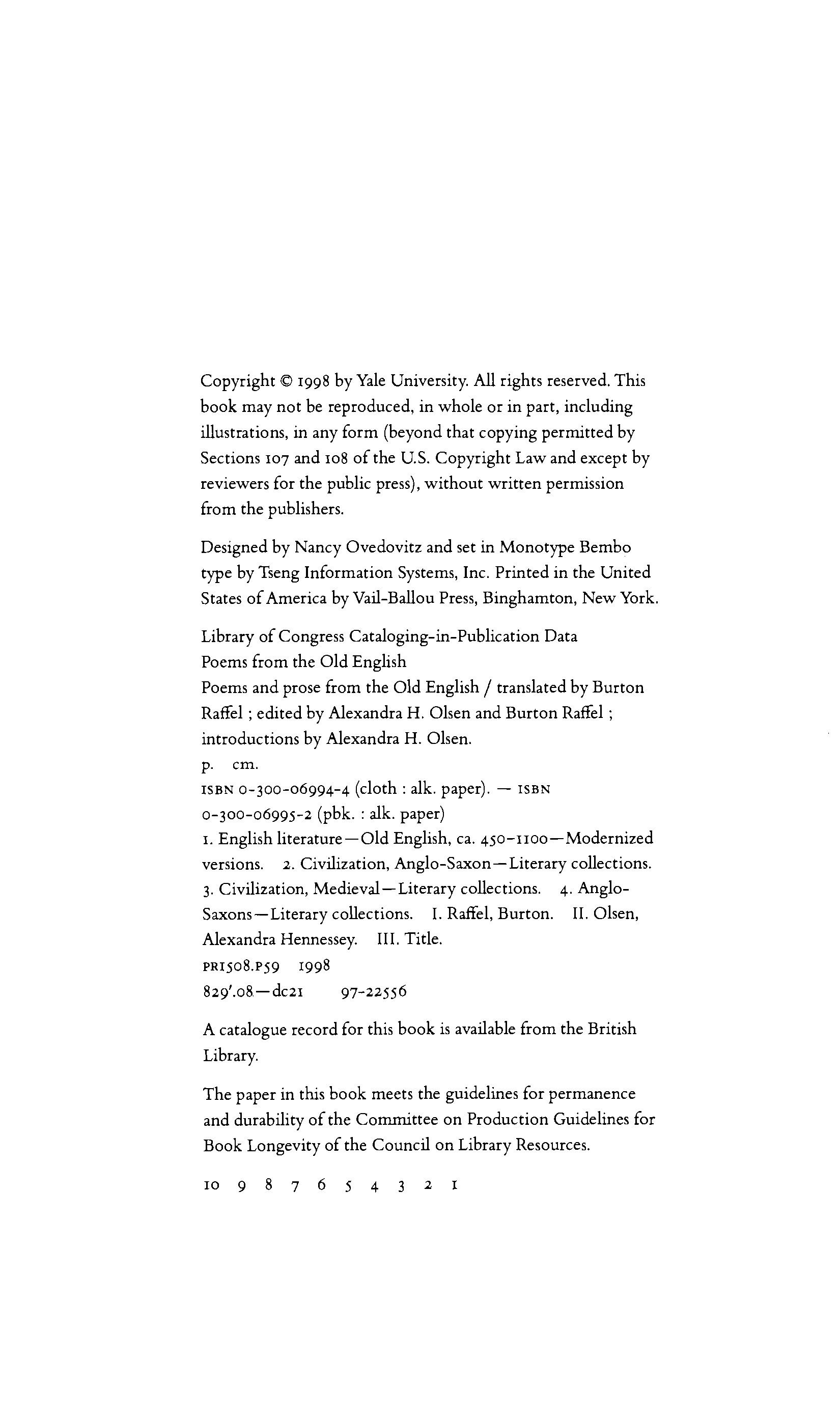 Copyright © 1998 by Yale University. All rights reserved. This book may not be reproduced, in whole or in part, including illustrations, in any form (beyond that copying permitted by Sections 107 and 108 of the U.S. Copyright Law and except by reviewers for the public press), without written permission from the publishers.

Designed by Nancy Ovedovitz and set in Monotype Bembo type by Tseng Information Systems, Inc. Printed in the United States of America by Vail-Ballou Press, Binghamton, New York.

Library of Congress Cataloging-in-Publication Data
Poems from the Old English
Poems and prose from the Old English / translated by Burton Raffel ; edited by Alexandra H. Olsen and Burton Raffel ; introductions by Alexandra H. Olsen.
p. cm.
ISBN 0-300-06994-4 (cloth : alk. paper). — ISBN 0-300-06995-2 (pbk. : alk. paper)
1. English literature—Old English, ca. 450–1100—Modernized versions. 2. Civilization, Anglo-Saxon—Literary collections. 3. Civilization, Medieval—Literary collections. 4. Anglo-Saxons—Literary collections. I. Raffel, Burton. II. Olsen, Alexandra Hennessey. III. Title.
PR1508.P59 1998
829'.08—dc21 97-22556

A catalogue record for this book is available from the British Library.

The paper in this book meets the guidelines for permanence and durability of the Committee on Production Guidelines for Book Longevity of the Council on Library Resources.

10 9 8 7 6 5 4 3 2 1